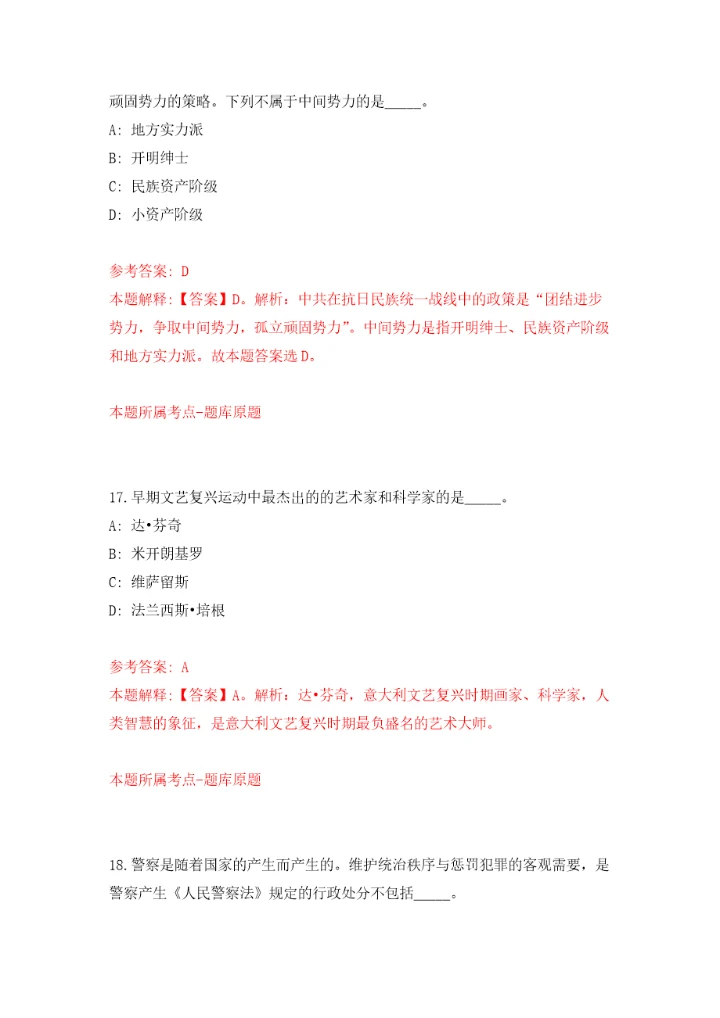 顽固势力的策略。下列不属于中间势力的是_____。
A: 地方实力派
B: 开明绅士
C: 民族资产阶级
D: 小资产阶级

参考答案: D
本题解释:【答案】D。解析：中共在抗日民族统一战线中的政策是“团结进步势力，争取中间势力，孤立顽固势力”。中间势力是指开明绅士、民族资产阶级和地方实力派。故本题答案选D。

本题所属考点-题库原题

17.早期文艺复兴运动中最杰出的的艺术家和科学家的是_____。
A: 达•芬奇
B: 米开朗基罗
C: 维萨留斯
D: 法兰西斯•培根

参考答案: A
本题解释:【答案】A。解析：达•芬奇，意大利文艺复兴时期画家、科学家，人类智慧的象征，是意大利文艺复兴时期最负盛名的艺术大师。

本题所属考点-题库原题

18.警察是随着国家的产生而产生的。维护统治秩序与惩罚犯罪的客观需要，是警察产生《人民警察法》规定的行政处分不包括_____。